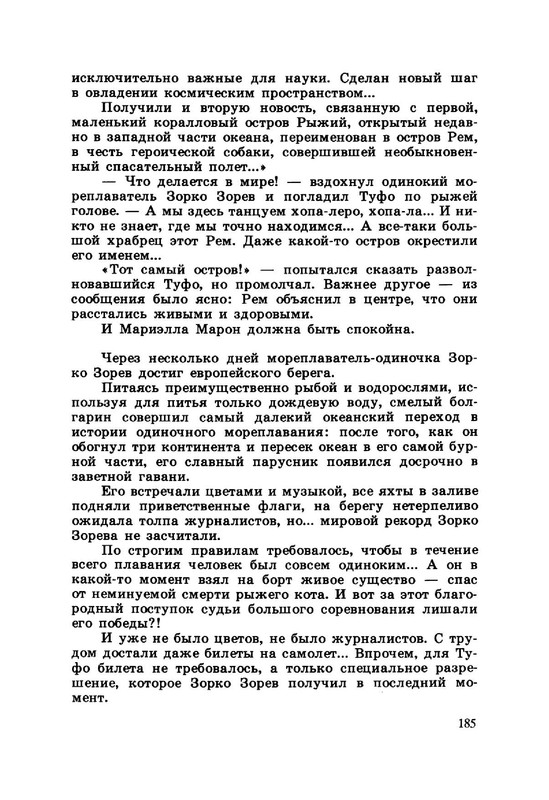 исключительно важные для науки. Сделан новый шаг в овладении космическим пространством...

Получили и вторую новость, связанную с первой, маленький коралловый остров Рыжий, открытый недавно в западной части океана, переименован в остров Рем, в честь героической собаки, совершившей необыкновенный спасательный полет...»

— Что делается в мире! — вздохнул одинокий мореплаватель Зорко Зорев и погладил Туфо по рыжей голове. — А мы здесь танцуем хопа-леро, хопа-ла... И никто не знает, где мы точно находимся... А все-таки большой храбрец этот Рем. Даже какой-то остров окрестили его именем...

«Тот самый остров!» — попытался сказать разволновавшийся Туфо, но промолчал. Важнее другое — из сообщения было ясно: Рем объяснил в центре, что они расстались живыми и здоровыми.

И Мариэлла Марон должна быть спокойна.

Через несколько дней мореплаватель-одиночка Зорко Зорев достиг европейского берега.

Питаясь преимущественно рыбой и водорослями, используя для питья только дождевую воду, смелый болгарин совершил самый далекий океанский переход в истории одиночного мореплавания: после того, как он обогнул три континента и пересек океан в его самой бурной части, его славный парусник появился досрочно в заветной гавани.

Его встречали цветами и музыкой, все яхты в заливе подняли приветственные флаги, на берегу нетерпеливо ожидала толпа журналистов, но... мировой рекорд Зорко Зорева не засчитали.

По строгим правилам требовалось, чтобы в течение всего плавания человек был совсем одиноким... А он в какой-то момент взял на борт живое существо — спас от неминуемой смерти рыжего кота. И вот за этот благородный поступок судьи большого соревнования лишали его победы?!

И уже не было цветов, не было журналистов. С трудом достали даже билеты на самолет... Впрочем, для Туфо билета не требовалось, а только специальное разрешение, которое Зорко Зорев получил в последний момент.

185